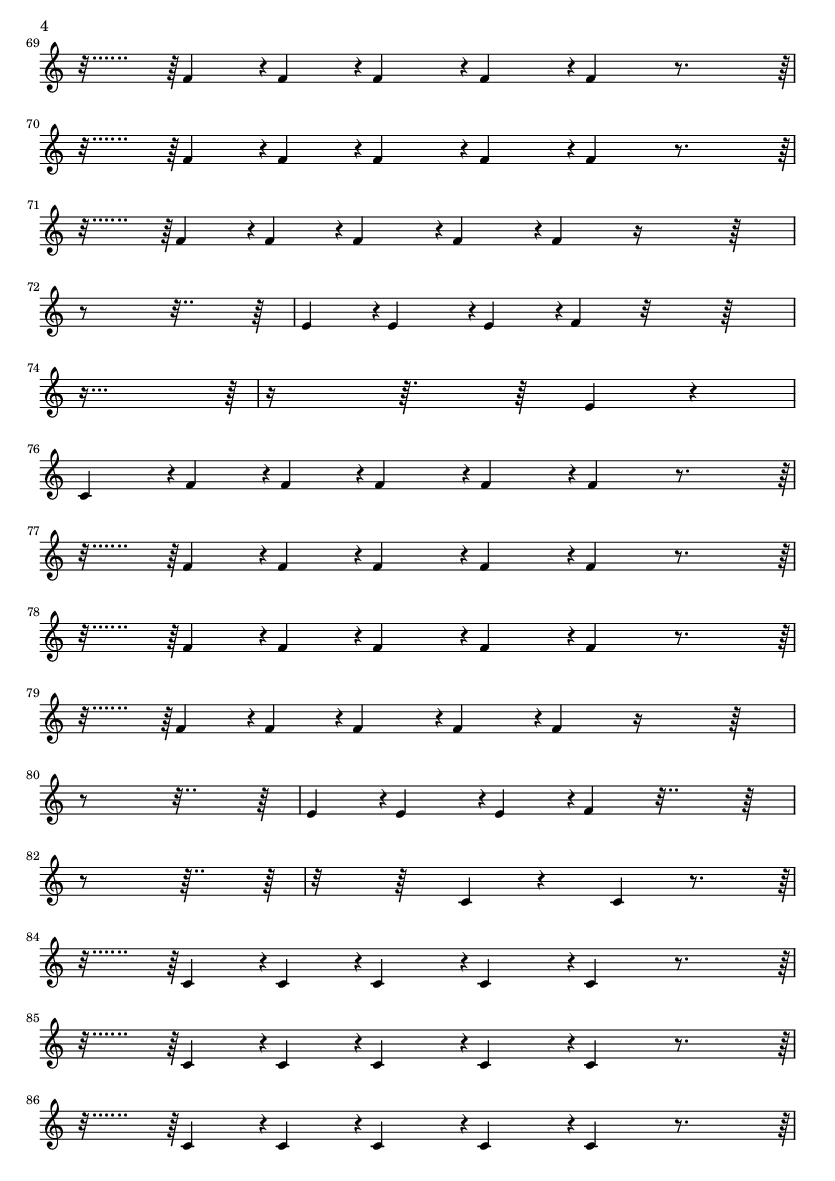 4

69

70

71

72

74

76

77

78

79

80

82

84

85

86